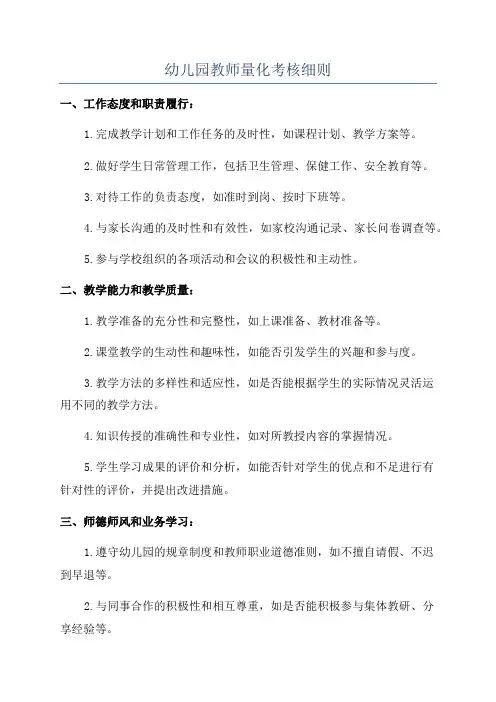 幼儿园教师量化考核细则

一、工作态度和职责履行：

1.完成教学计划和工作任务的及时性，如课程计划、教学方案等。

2.做好学生日常管理工作，包括卫生管理、保健工作、安全教育等。

3.对待工作的负责态度，如准时到岗、按时下班等。

4.与家长沟通的及时性和有效性，如家校沟通记录、家长问卷调查等。

5.参与学校组织的各项活动和会议的积极性和主动性。

二、教学能力和教学质量：

1.教学准备的充分性和完整性，如上课准备、教材准备等。

2.课堂教学的生动性和趣味性，如能否引发学生的兴趣和参与度。

3.教学方法的多样性和适应性，如是否能根据学生的实际情况灵活运用不同的教学方法。

4.知识传授的准确性和专业性，如对所教授内容的掌握情况。

5.学生学习成果的评价和分析，如能否针对学生的优点和不足进行有针对性的评价，并提出改进措施。

三、师德师风和业务学习：

1.遵守幼儿园的规章制度和教师职业道德准则，如不擅自请假、不迟到早退等。

2.与同事合作的积极性和相互尊重，如是否能积极参与集体教研、分享经验等。